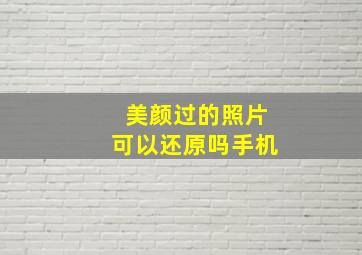 美颜过的照片
可以还原吗手机